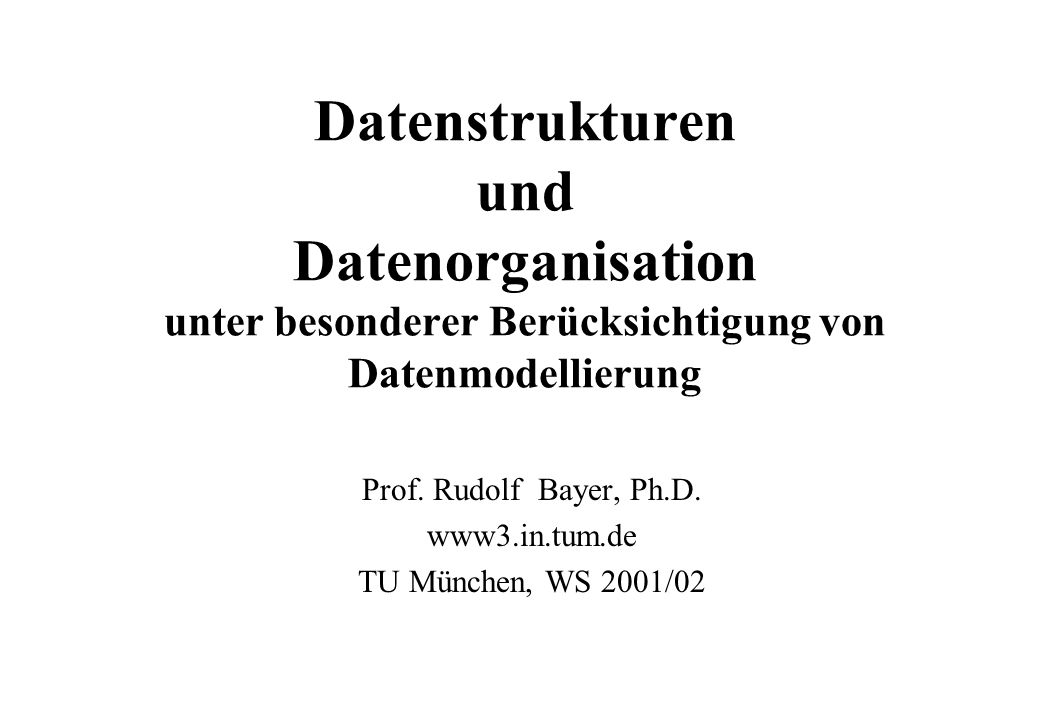 Datenstrukturen und Datenorganisation unter besonderer Berücksichtigung von Datenmodellierung

Prof. Rudolf Bayer, Ph.D.
www3.in.tum.de
TU München, WS 2001/02